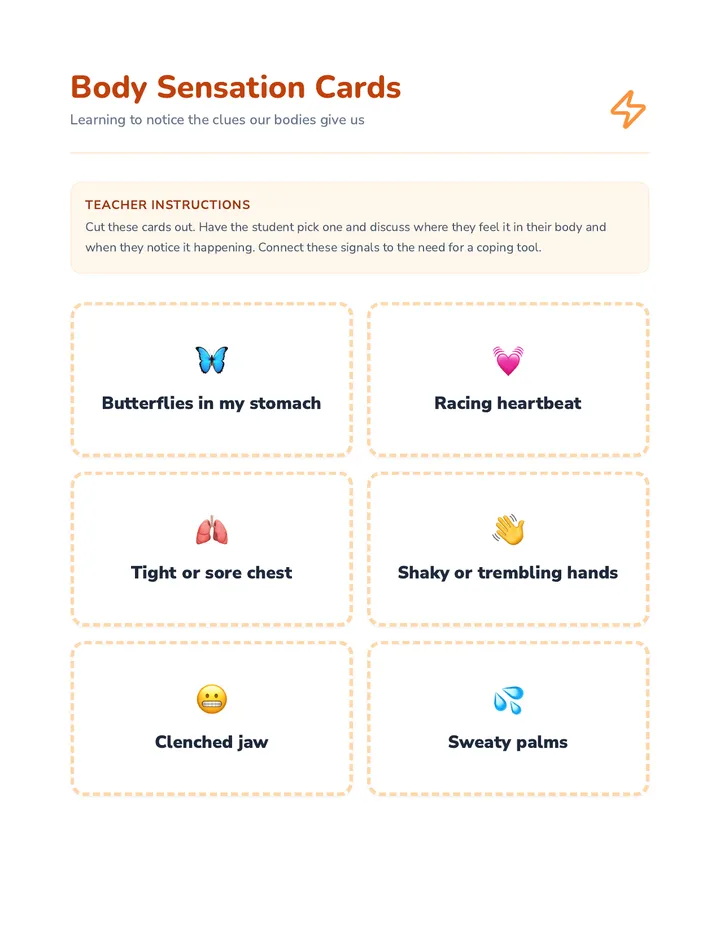 Body Sensation Cards

Learning to notice the clues our bodies give us

TEACHER INSTRUCTIONS

Cut these cards out. Have the student pick one and discuss where they feel it in their body and when they notice it happening. Connect these signals to the need for a coping tool.

Butterflies in my stomach

Racing heartbeat

Tight or sore chest

Shaky or trembling hands

Clenched jaw

Sweaty palms